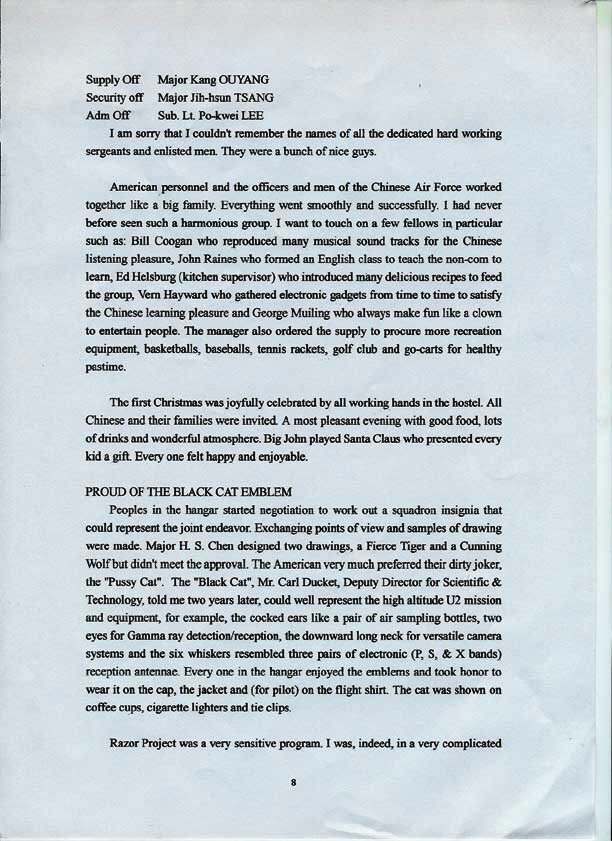 Supply Off Major Kang OUYANG
Security off Major Jih-hsun TSANG
Adm Off Sub. Lt. Po-kwei LEE

I am sorry that I couldn't remember the names of all the dedicated hard working sergeants and enlisted men. They were a bunch of nice guys.

American personnel and the officers and men of the Chinese Air Force worked together like a big family. Everything went smoothly and successfully. I had never before seen such a harmonious group. I want to touch on a few fellows in particular such as: Bill Coogan who reproduced many musical sound tracks for the Chinese listening pleasure, John Raines who formed an English class to teach the non-com to learn, Ed Helsburg (kitchen supervisor) who introduced many delicious recipes to feed the group, Vern Hayward who gathered electronic gadgets from time to time to satisfy the Chinese learning pleasure and George Muiling who always make fun like a clown to entertain people. The manager also ordered the supply to procure more recreation equipment, basketballs, baseballs, tennis rackets, golf club and go-carts for healthy pestime.

The first Christmas was joyfully celebrated by all working hands in the hostel. All Chinese and their families were invited. A most pleasant evening with good food, lots of drinks and wonderful atmosphere. Big John played Santa Claus who presented every kid a gift. Every one felt happy and enjoyable.

PROUD OF THE BLACK CAT EMBLEM

Peoples in the hangar started negotiation to work out a squadron insignia that could represent the joint endeavor. Exchanging points of view and samples of drawing were made. Major H. S. Chen designed two drawings, a Fierce Tiger and a Cunning Wolf but didn't meet the approval. The American very much preferred their dirty joker, the "Pussy Cat". The "Black Cat", Mr. Carl Ducket, Deputy Director for Scientific & Technology, told me two years later, could well represent the high altitude U2 mission and equipment, for example, the cocked ears like a pair of air sampling bottles, two eyes for Gamma ray detection/reception, the downward long neck for versatile camera systems and the six whiskers resembled three pairs of electronic (P, S, & X bands) reception antennae. Every one in the hangar enjoyed the emblems and took honor to wear it on the cap, the jacket and (for pilot) on the flight shirt. The cat was shown on coffee cups, cigarette lighters and tie clips.

Razor Project was a very sensitive program. I was, indeed, in a very complicated

8